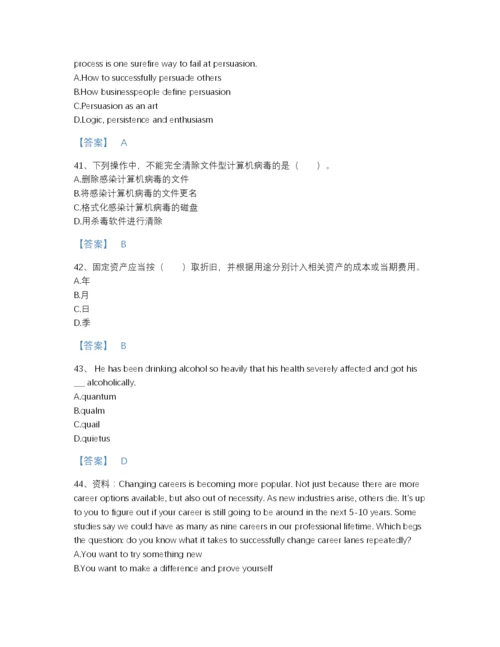 process is one surefire way to fail at persuasion.
A.How to successfully persuade others
B.How businesspeople define persuasion
C.Persuasion as an art
D.Logic, persistence and enthusiasm

【答案】 A

41、下列操作中，不能完全清除文件型计算机病毒的是（　　）。
A.删除感染计算机病毒的文件
B.将感染计算机病毒的文件更名
C.格式化感染计算机病毒的磁盘
D.用杀毒软件进行清除

【答案】 B

42、固定资产应当按（　　）取折旧，并根据用途分别计入相关资产的成本或当期费用。
A.年
B.月
C.日
D.季

【答案】 B

43、 He has been drinking alcohol so heavily that his health severely affected and got his ___ alcoholically.
A.quantum
B.qualm
C.quail
D.quietus

【答案】 D

44、资料：Changing careers is becoming more popular. Not just because there are more career options available, but also out of necessity. As new industries arise, others die. It's up to you to figure out if your career is still going to be around in the next 5-10 years. Some studies say we could have as many as nine careers in our professional lifetime. Which begs the question: do you know what it takes to successfully change career lanes repeatedly?
A.You want to try something new
B.You want to make a difference and prove yourself